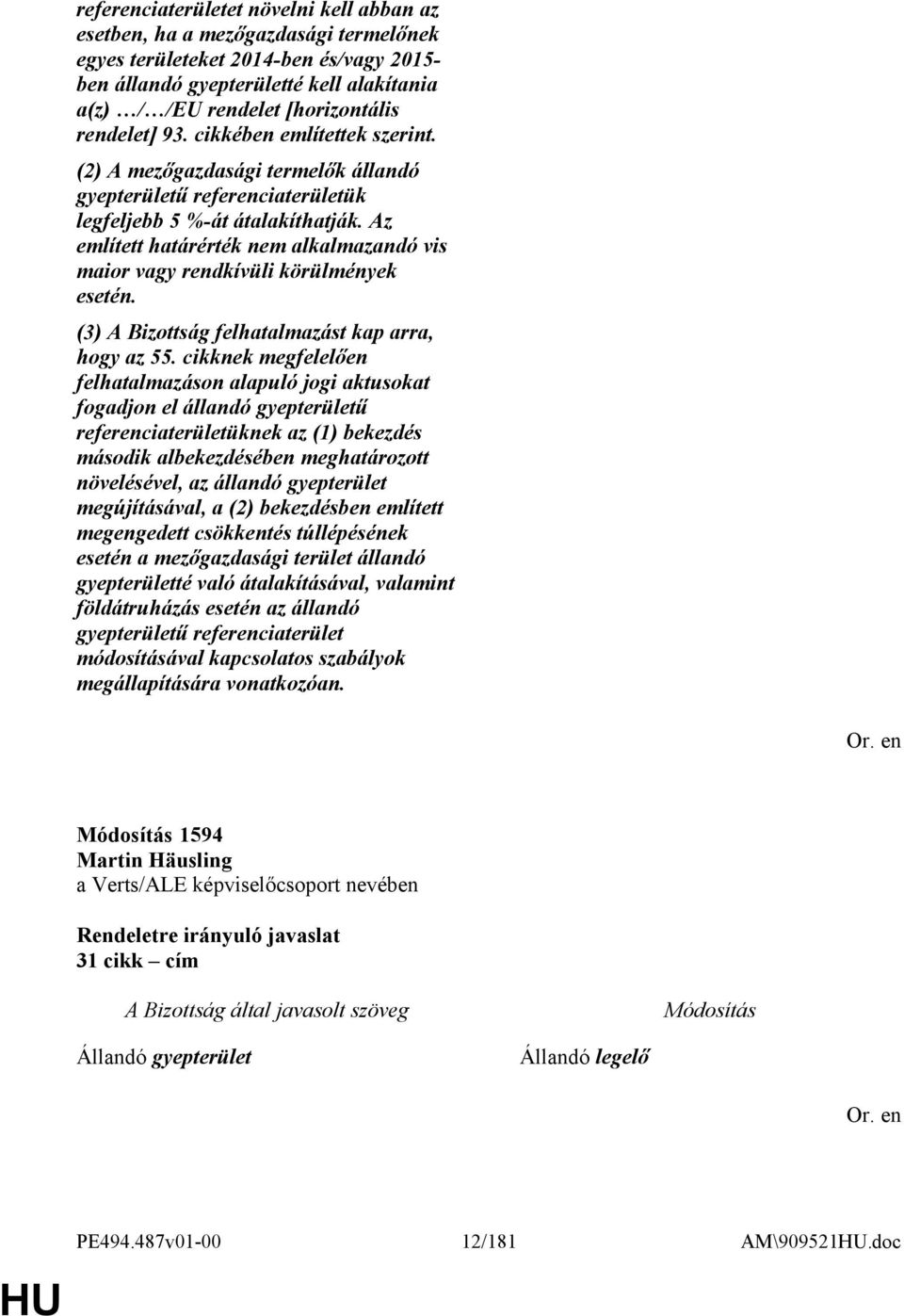 referenciaterületet növelni kell abban az esetben, ha a mezőgazdasági termelőnek egyes területeket 2014-ben és/vagy 2015-ben állandó gyepterületté kell alakítania a(z) …/…/EU rendelet [horizontális rendelet] 93. cikkében említettek szerint.

(2) A mezőgazdasági termelők állandó gyepterületű referenciaterületük legfeljebb 5 %-át átalakíthatják. Az említett határérték nem alkalmazandó vis maior vagy rendkívüli körülmények esetén.

(3) A Bizottság felhatalmazást kap arra, hogy az 55. cikknek megfelelően felhatalmazáson alapuló jogi aktusokat fogadjon el állandó gyepterületű referenciaterületüknek az (1) bekezdés második albekezdésében meghatározott növelésével, az állandó gyepterület megújításával, a (2) bekezdésben említett megengedett csökkentés túllépésének esetén a mezőgazdasági terület állandó gyepterületté való átalakításával, valamint földátruházás esetén az állandó gyepterületű referenciaterület módosításával kapcsolatos szabályok megállapítására vonatkozóan.

Or. en

Módosítás 1594
Martin Häusling
a Verts/ALE képviselőcsoport nevében

Rendeletre irányuló javaslat
31 cikk – cím

| A Bizottság által javasolt szöveg | Módosítás |
|---|---|
| Állandó gyepterület | Állandó legelő |

Or. en

PE494.487v01-00 12/181 AM\909521HU.doc

HU